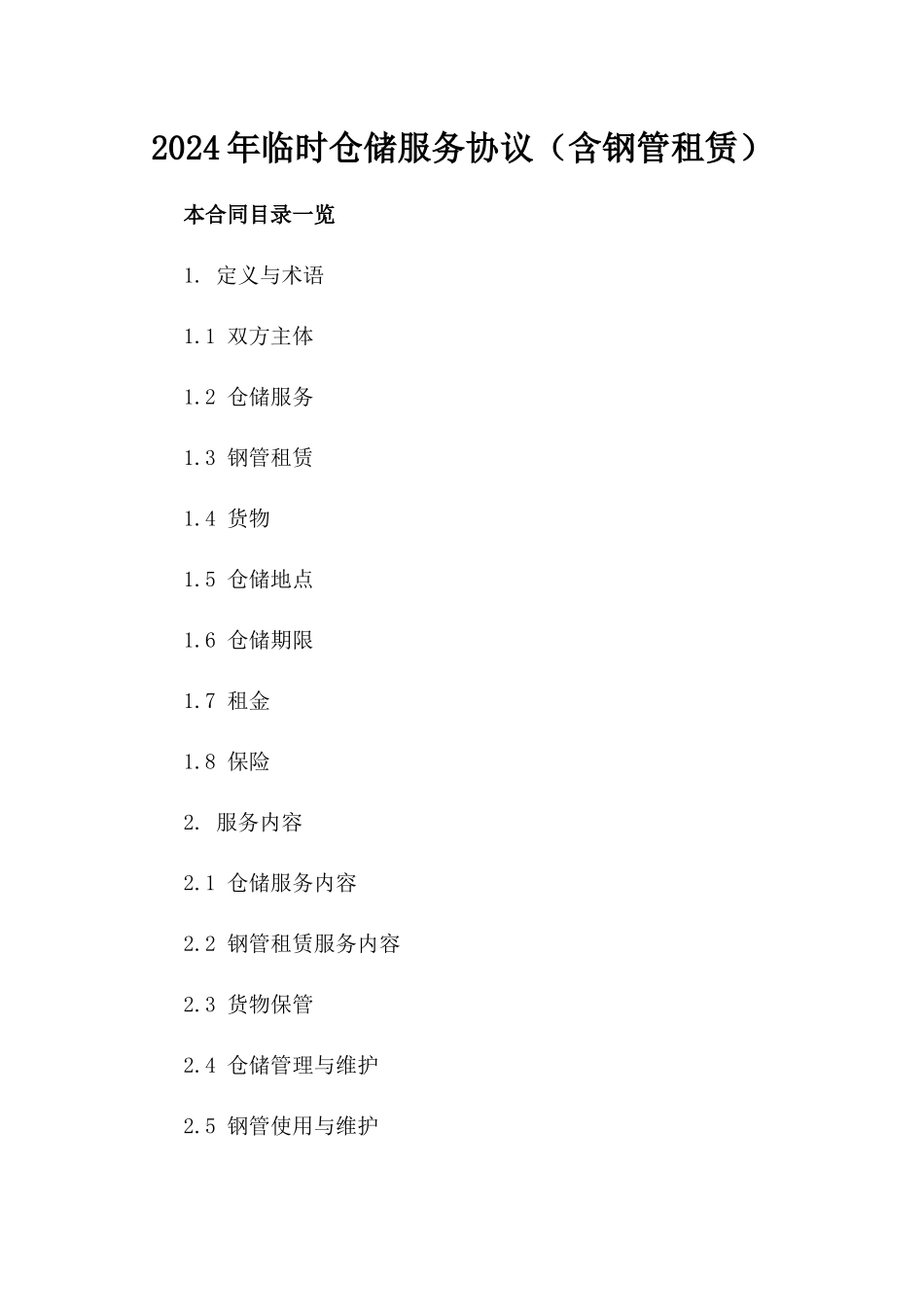 2024年临时仓储服务协议（含钢管租赁）

本合同目录一览

1. 定义与术语

1.1 双方主体

1.2 仓储服务

1.3 钢管租赁

1.4 货物

1.5 仓储地点

1.6 仓储期限

1.7 租金

1.8 保险

2. 服务内容

2.1 仓储服务内容

2.2 钢管租赁服务内容

2.3 货物保管

2.4 仓储管理与维护

2.5 钢管使用与维护